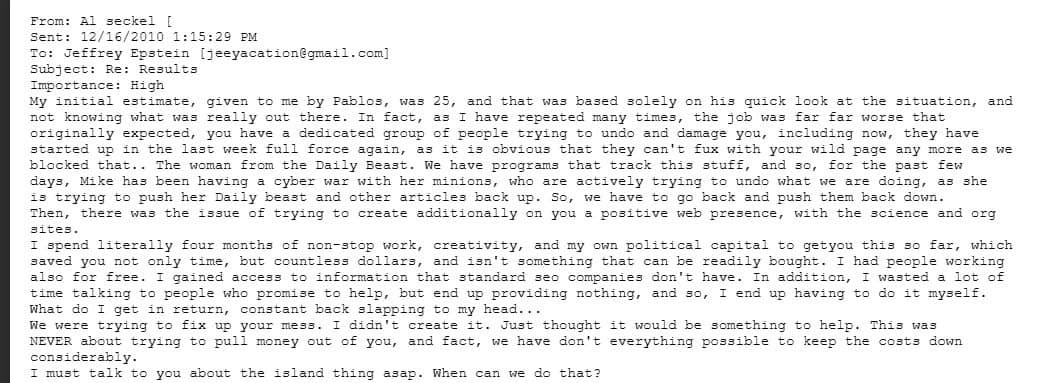 From: Al seckel [
Sent: 12/16/2010 1:15:29 PM
To: Jeffrey Epstein [jeeyacation@gmail.com]
Subject: Re: Results
Importance: High
My initial estimate, given to me by Pablos, was 25, and that was based solely on his quick look at the situation, and not knowing what was really out there. In fact, as I have repeated many times, the job was far far worse that originally expected, you have a dedicated group of people trying to undo and damage you, including now, they have started up in the last week full force again, as it is obvious that they can't fux with your wild page any more as we blocked that.. The woman from the Daily Beast. We have programs that track this stuff, and so, for the past few days, Mike has been having a cyber war with her minions, who are actively trying to undo what we are doing, as she is trying to push her Daily beast and other articles back up. So, we have to go back and push them back down. Then, there was the issue of trying to create additionally on you a positive web presence, with the science and org sites.
I spend literally four months of non-stop work, creativity, and my own political capital to getyou this so far, which saved you not only time, but countless dollars, and isn't something that can be readily bought. I had people working also for free. I gained access to information that standard seo companies don't have. In addition, I wasted a lot of time talking to people who promise to help, but end up providing nothing, and so, I end up having to do it myself. What do I get in return, constant back slapping to my head...
We were trying to fix up your mess. I didn't create it. Just thought it would be something to help. This was NEVER about trying to pull money out of you, and fact, we have don't everything possible to keep the costs down considerably.
I must talk to you about the island thing asap. When can we do that?